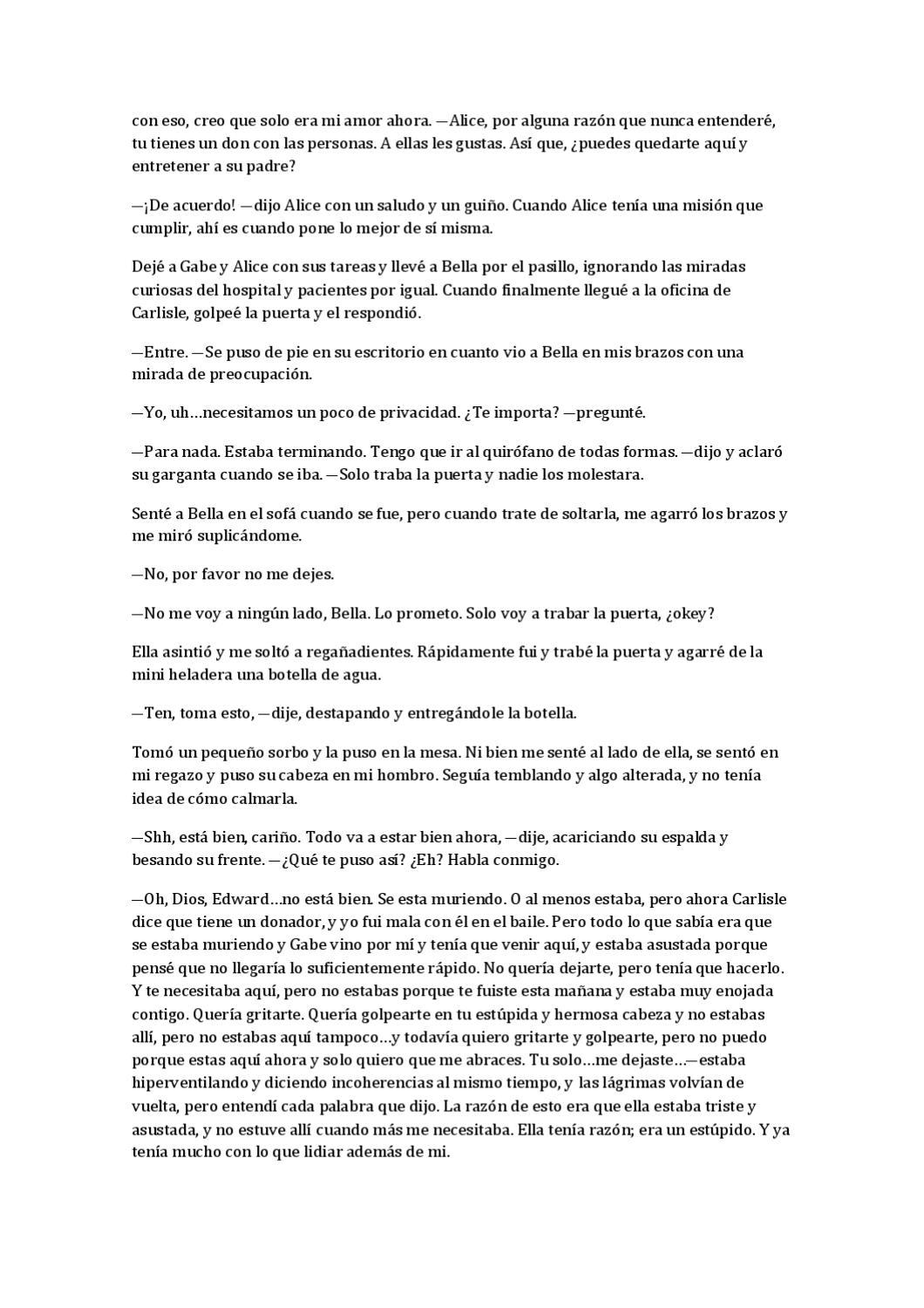 con eso, creo que solo era mi amor ahora. —Alice, por alguna razón que nunca entenderé, tu tienes un don con las personas. A ellas les gustas. Así que, ¿puedes quedarte aquí y entretener a su padre?

—¡De acuerdo! —dijo Alice con un saludo y un guiño. Cuando Alice tenía una misión que cumplir, ahí es cuando pone lo mejor de sí misma.

Dejé a Gabe y Alice con sus tareas y llevé a Bella por el pasillo, ignorando las miradas curiosas del hospital y pacientes por igual. Cuando finalmente llegué a la oficina de Carlisle, golpeé la puerta y el respondió.

—Entre. —Se puso de pie en su escritorio en cuanto vio a Bella en mis brazos con una mirada de preocupación.

—Yo, uh…necesitamos un poco de privacidad. ¿Te importa? —pregunté.

—Para nada. Estaba terminando. Tengo que ir al quirófano de todas formas. —dijo y aclaró su garganta cuando se iba. —Solo traba la puerta y nadie los molestara.

Senté a Bella en el sofá cuando se fue, pero cuando trate de soltarla, me agarró los brazos y me miró suplicándome.

—No, por favor no me dejes.

—No me voy a ningún lado, Bella. Lo prometo. Solo voy a trabar la puerta, ¿okey?

Ella asintió y me soltó a regañadientes. Rápidamente fui y trabé la puerta y agarré de la mini heladera una botella de agua.

—Ten, toma esto, —dije, destapando y entregándole la botella.

Tomó un pequeño sorbo y la puso en la mesa. Ni bien me senté al lado de ella, se sentó en mi regazo y puso su cabeza en mi hombro. Seguía temblando y algo alterada, y no tenía idea de cómo calmarla.

—Shh, está bien, cariño. Todo va a estar bien ahora, —dije, acariciando su espalda y besando su frente. —¿Qué te puso así? ¿Eh? Habla conmigo.

—Oh, Dios, Edward…no está bien. Se esta muriendo. O al menos estaba, pero ahora Carlisle dice que tiene un donador, y yo fui mala con él en el baile. Pero todo lo que sabía era que se estaba muriendo y Gabe vino por mí y tenía que venir aquí, y estaba asustada porque pensé que no llegaría lo suficientemente rápido. No quería dejarte, pero tenía que hacerlo. Y te necesitaba aquí, pero no estabas porque te fuiste esta mañana y estaba muy enojada contigo. Quería gritarte. Quería golpearte en tu estúpida y hermosa cabeza y no estabas allí, pero no estabas aquí tampoco…y todavía quiero gritarte y golpearte, pero no puedo porque estas aquí ahora y solo quiero que me abraces. Tu solo…me dejaste…—estaba hiperventilando y diciendo incoherencias al mismo tiempo, y las lágrimas volvían de vuelta, pero entendí cada palabra que dijo. La razón de esto era que ella estaba triste y asustada, y no estuve allí cuando más me necesitaba. Ella tenía razón; era un estúpido. Y ya tenía mucho con lo que lidiar además de mi.